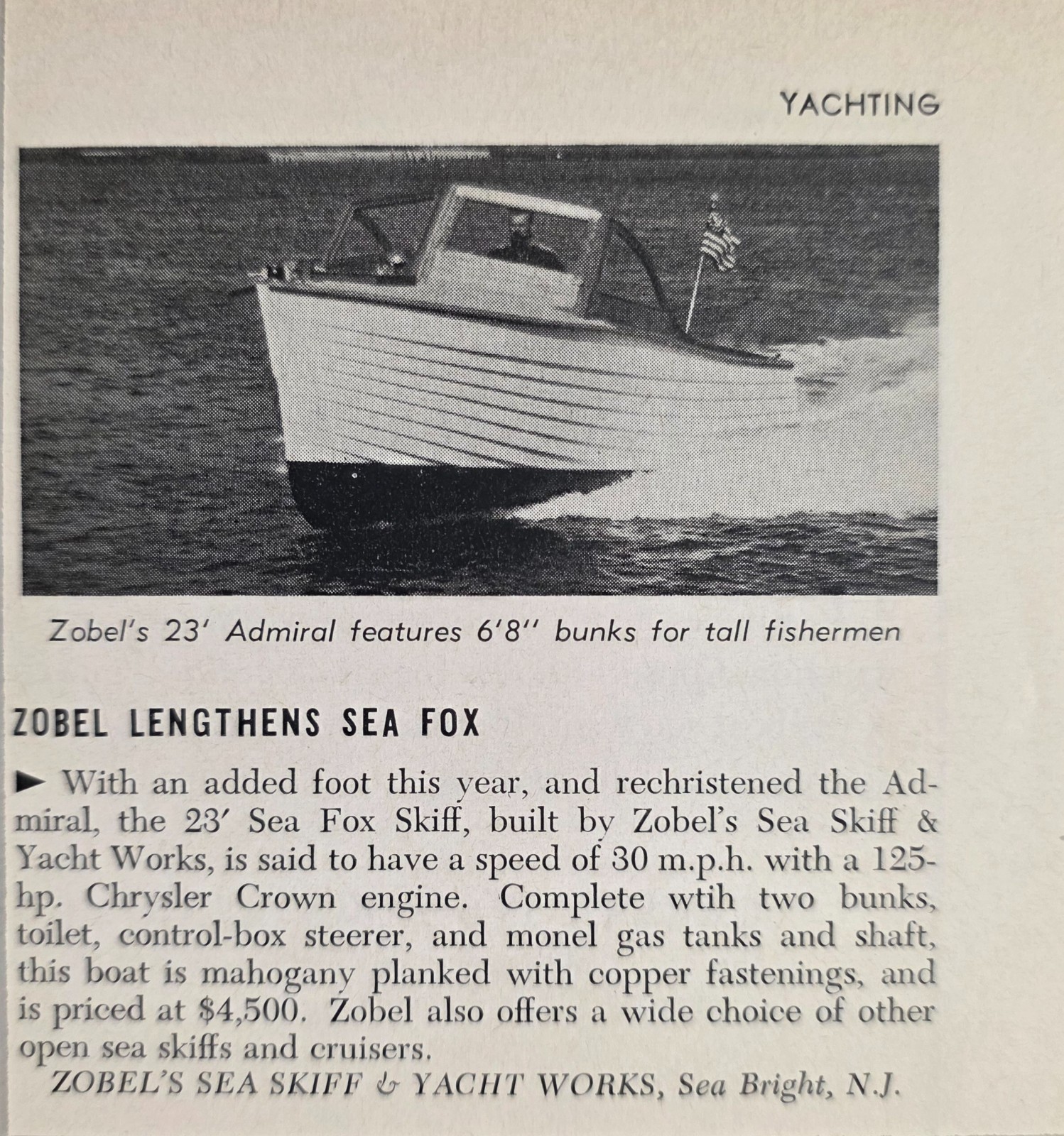 YACHTING

Zobel's 23' Admiral features 6'8" bunks for tall fishermen

ZOBEL LENGTHENS SEA FOX

► With an added foot this year, and rechristened the Admiral, the 23' Sea Fox Skiff, built by Zobel's Sea Skiff & Yacht Works, is said to have a speed of 30 m.p.h. with a 125-hp. Chrysler Crown engine. Complete wtih two bunks, toilet, control-box steerer, and monel gas tanks and shaft, this boat is mahogany planked with copper fastenings, and is priced at $4,500. Zobel also offers a wide choice of other open sea skiffs and cruisers.

ZOBEL'S SEA SKIFF & YACHT WORKS, Sea Bright, N.J.